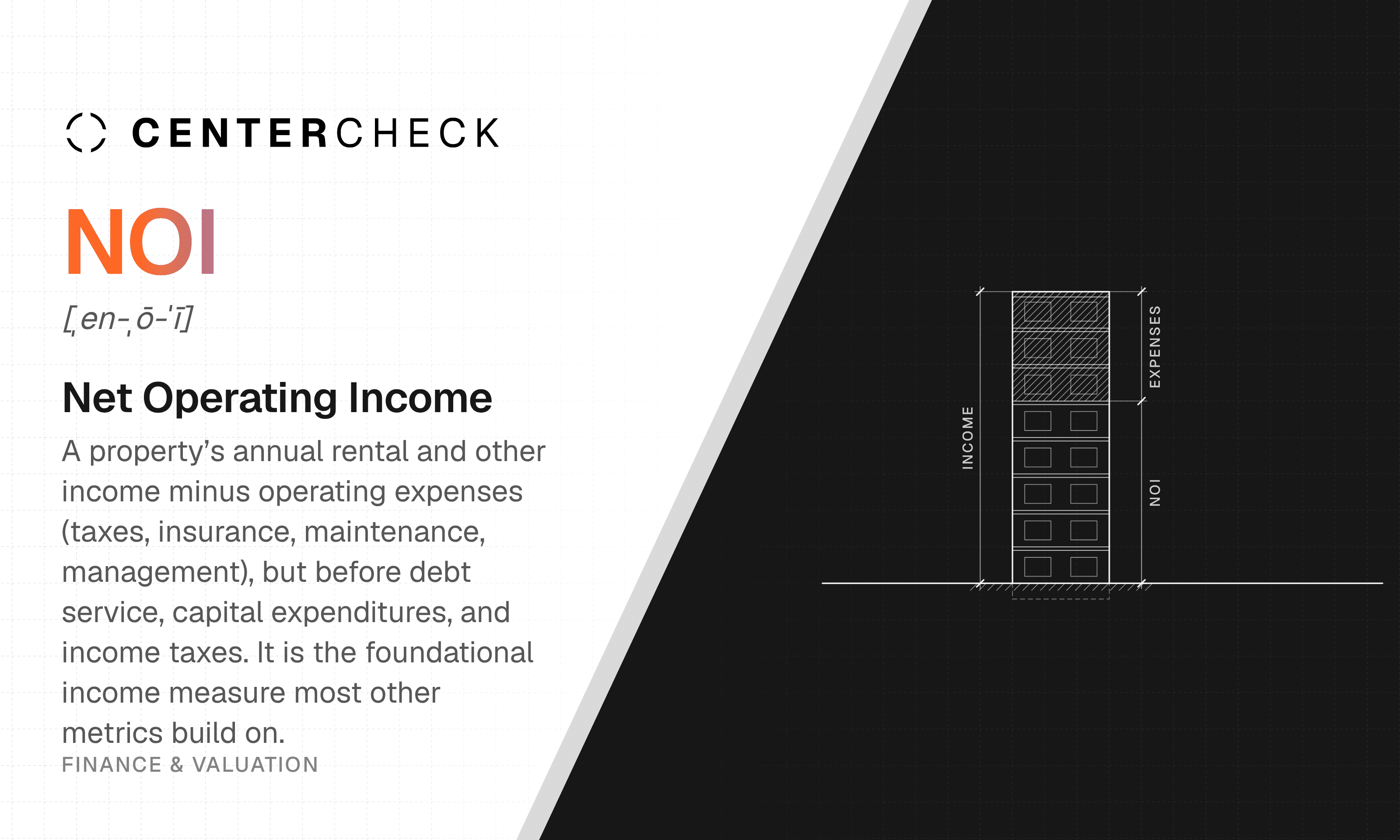 CENTERCHECK

NOI

[ˌen-ˌō-ˈī]

Net Operating Income

A property's annual rental and other income minus operating expenses (taxes, insurance, maintenance, management), but before debt service, capital expenditures, and income taxes. It is the foundational income measure most other metrics build on.

FINANCE & VALUATION

INCOME

EXPENSES

NOI